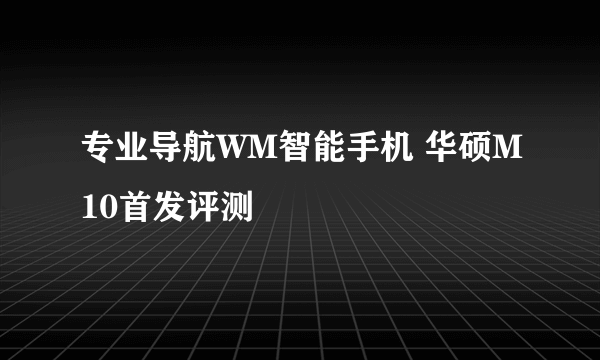 专业导航WM智能手机 华硕M10首发评测